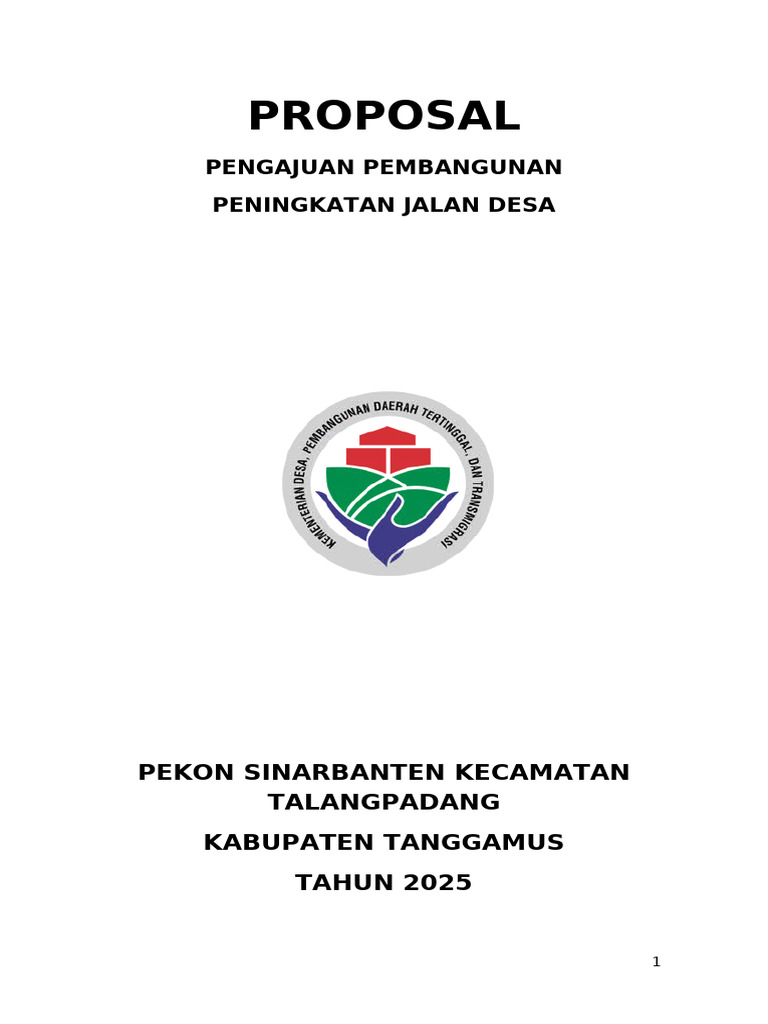 PROPOSAL

PENGAJUAN PEMBANGUNAN

PENINGKATAN JALAN DESA

KEMENTERIAN DESA, PEMBANGUNAN DAERAH TERTINGGAL, DAN TRANSMIGRASI

PEKON SINARBANTEN KECAMATAN TALANGPADANG

KABUPATEN TANGGAMUS

TAHUN 2025

1